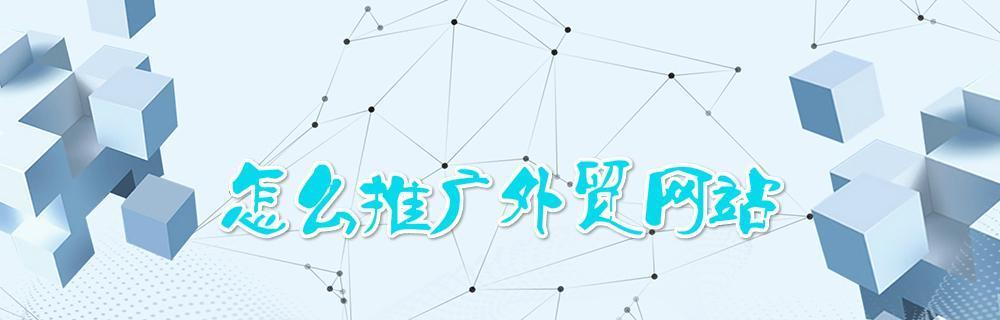 怎么推广外贸网站